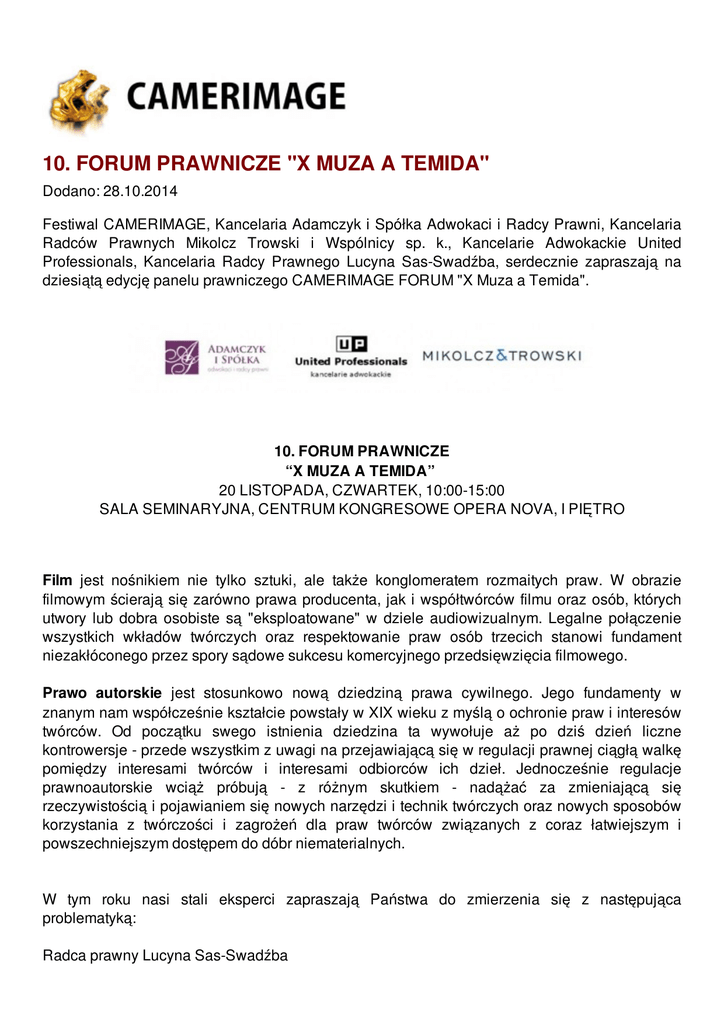 CAMERIMAGE

10. FORUM PRAWNICZE "X MUZA A TEMIDA"

Dodano: 28.10.2014

Festiwal CAMERIMAGE, Kancelaria Adamczyk i Spółka Adwokaci i Radcy Prawni, Kancelaria Radców Prawnych Mikolcz Trowski i Wspólnicy sp. k., Kancelarie Adwokackie United Professionals, Kancelaria Radcy Prawnego Lucyna Sas-Swadźba, serdecznie zapraszają na dziesiątą edycję panelu prawniczego CAMERIMAGE FORUM "X Muza a Temida".

ADAMCZYK I SPÓŁKA adwokaci i radcy prawni

UP United Professionals kancelarie adwokackie

MIKOLCZ&TROWSKI

10. FORUM PRAWNICZE
“X MUZA A TEMIDA”
20 LISTOPADA, CZWARTEK, 10:00-15:00
SALA SEMINARYJNA, CENTRUM KONGRESOWE OPERA NOVA, I PIĘTRO

Film jest nośnikiem nie tylko sztuki, ale także konglomeratem rozmaitych praw. W obrazie filmowym ścierają się zarówno prawa producenta, jak i współtwórców filmu oraz osób, których utwory lub dobra osobiste są "eksploatowane" w dziele audiowizualnym. Legalne połączenie wszystkich wkładów twórczych oraz respektowanie praw osób trzecich stanowi fundament niezakłóconego przez spory sądowe sukcesu komercyjnego przedsięwzięcia filmowego.

Prawo autorskie jest stosunkowo nową dziedziną prawa cywilnego. Jego fundamenty w znanym nam współcześnie kształcie powstały w XIX wieku z myślą o ochronie praw i interesów twórców. Od początku swego istnienia dziedzina ta wywołuje aż po dziś dzień liczne kontrowersje - przede wszystkim z uwagi na przejawiającą się w regulacji prawnej ciągłą walkę pomiędzy interesami twórców i interesami odbiorców ich dzieł. Jednocześnie regulacje prawnoautorskie wciąż próbują - z różnym skutkiem - nadążać za zmieniającą się rzeczywistością i pojawianiem się nowych narzędzi i technik twórczych oraz nowych sposobów korzystania z twórczości i zagrożeń dla praw twórców związanych z coraz łatwiejszym i powszechniejszym dostępem do dóbr niematerialnych.

W tym roku nasi stali eksperci zapraszają Państwa do zmierzenia się z następująca problematyką:

Radca prawny Lucyna Sas-Swadźba